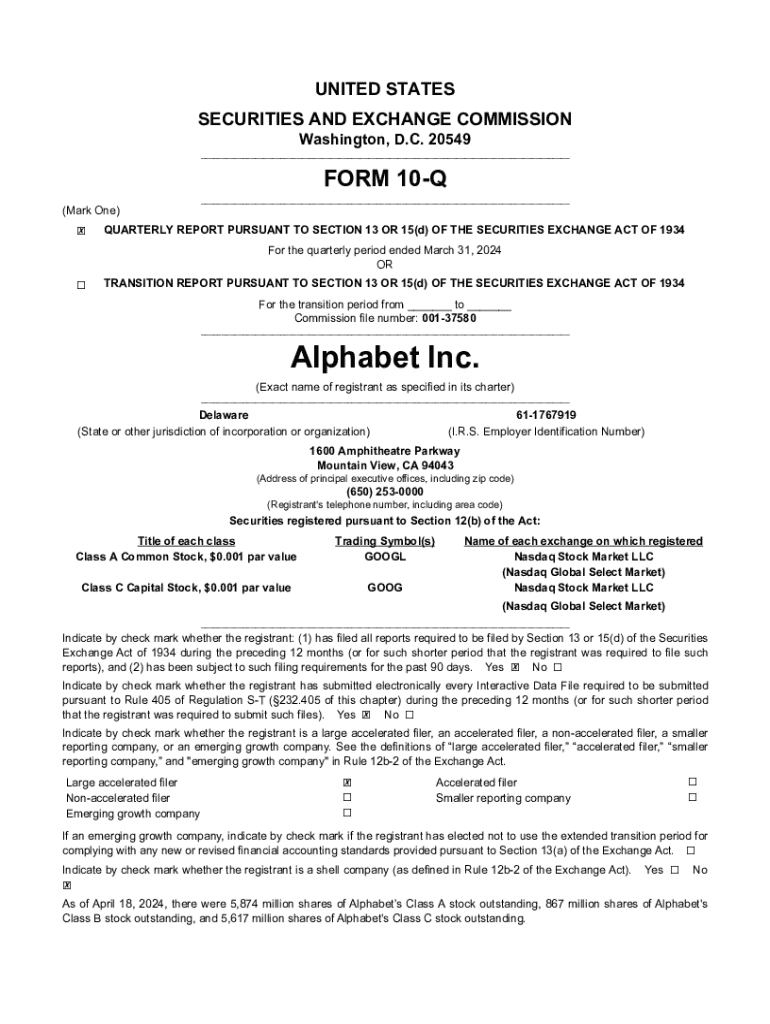 UNITED STATES
SECURITIES AND EXCHANGE COMMISSION
Washington, D.C. 20549

FORM 10-Q

(Mark One)

☒ QUARTERLY REPORT PURSUANT TO SECTION 13 OR 15(d) OF THE SECURITIES EXCHANGE ACT OF 1934

For the quarterly period ended March 31, 2024
OR

☐ TRANSITION REPORT PURSUANT TO SECTION 13 OR 15(d) OF THE SECURITIES EXCHANGE ACT OF 1934

For the transition period from _______ to _______
Commission file number: 001-37580

Alphabet Inc.

(Exact name of registrant as specified in its charter)

Delaware
(State or other jurisdiction of incorporation or organization)

61-1767919
(I.R.S. Employer Identification Number)

1600 Amphitheatre Parkway
Mountain View, CA 94043
(Address of principal executive offices, including zip code)
(650) 253-0000
(Registrant's telephone number, including area code)
Securities registered pursuant to Section 12(b) of the Act:

| Title of each class | Trading Symbol(s) | Name of each exchange on which registered |
|---|---|---|
| Class A Common Stock, $0.001 par value | GOOGL | Nasdaq Stock Market LLC (Nasdaq Global Select Market) |
| Class C Capital Stock, $0.001 par value | GOOG | Nasdaq Stock Market LLC (Nasdaq Global Select Market) |

Indicate by check mark whether the registrant: (1) has filed all reports required to be filed by Section 13 or 15(d) of the Securities Exchange Act of 1934 during the preceding 12 months (or for such shorter period that the registrant was required to file such reports), and (2) has been subject to such filing requirements for the past 90 days. Yes ☒ No ☐

Indicate by check mark whether the registrant has submitted electronically every Interactive Data File required to be submitted pursuant to Rule 405 of Regulation S-T (§232.405 of this chapter) during the preceding 12 months (or for such shorter period that the registrant was required to submit such files). Yes ☒ No ☐

Indicate by check mark whether the registrant is a large accelerated filer, an accelerated filer, a non-accelerated filer, a smaller reporting company, or an emerging growth company. See the definitions of "large accelerated filer," "accelerated filer," "smaller reporting company," and "emerging growth company" in Rule 12b-2 of the Exchange Act.

| Large accelerated filer | ☒ | Accelerated filer | ☐ |
|---|---|---|---|
| Non-accelerated filer | ☐ | Smaller reporting company | ☐ |
| Emerging growth company | ☐ | | |

If an emerging growth company, indicate by check mark if the registrant has elected not to use the extended transition period for complying with any new or revised financial accounting standards provided pursuant to Section 13(a) of the Exchange Act. ☐

Indicate by check mark whether the registrant is a shell company (as defined in Rule 12b-2 of the Exchange Act). Yes ☐ No ☒

As of April 18, 2024, there were 5,874 million shares of Alphabet's Class A stock outstanding, 867 million shares of Alphabet's Class B stock outstanding, and 5,617 million shares of Alphabet's Class C stock outstanding.